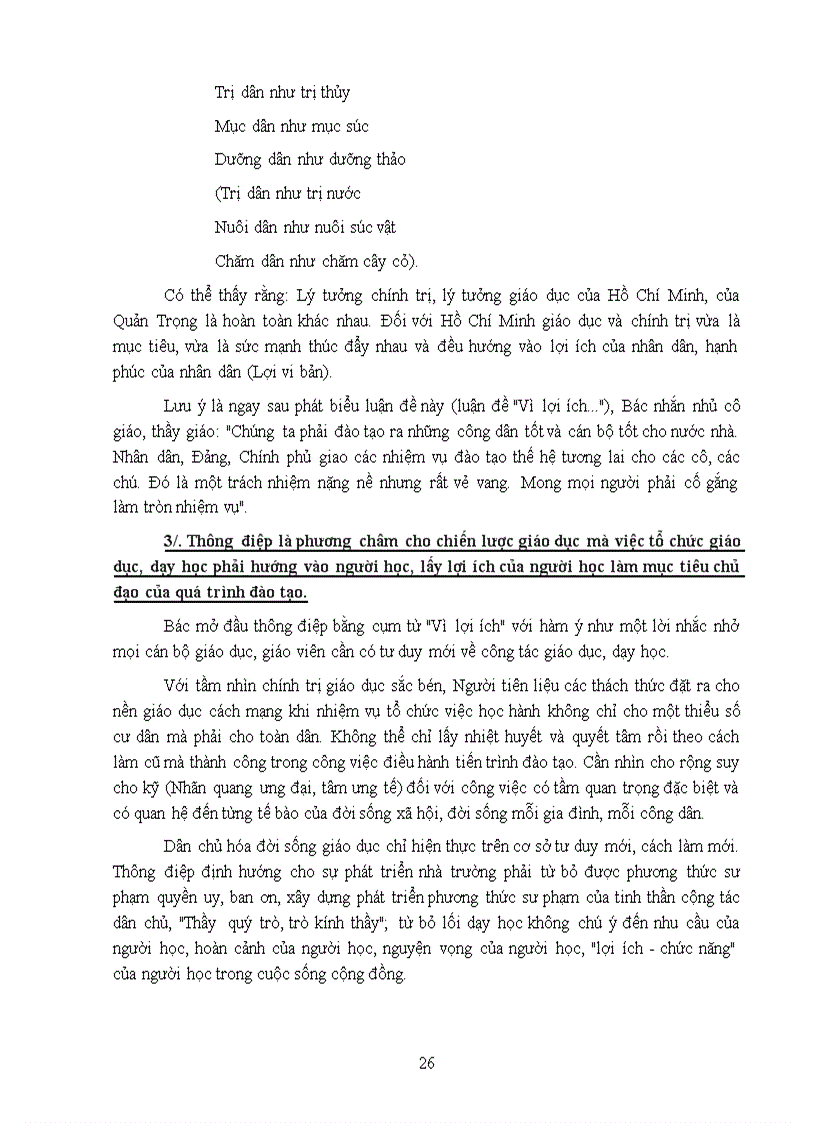 Trị dân như trị thủy

Mục dân như mục súc

Dưỡng dân như dưỡng thảo

(Trị dân như trị nước

Nuôi dân như nuôi súc vật

Chăm dân như chăm cây cỏ).

Có thể thấy rằng: Lý tưởng chính trị, lý tưởng giáo dục của Hồ Chí Minh, của Quản Trọng là hoàn toàn khác nhau. Đối với Hồ Chí Minh giáo dục và chính trị vừa là mục tiêu, vừa là sức mạnh thúc đẩy nhau và đều hướng vào lợi ích của nhân dân, hạnh phúc của nhân dân (Lợi vi bản).

Lưu ý là ngay sau phát biểu luận đề này (luận đề "Vì lợi ích..."), Bác nhắn nhủ cô giáo, thầy giáo: "Chúng ta phải đào tạo ra những công dân tốt và cán bộ tốt cho nước nhà. Nhân dân, Đảng, Chính phủ giao các nhiệm vụ đào tạo thế hệ tương lai cho các cô, các chú. Đó là một trách nhiệm nặng nề nhưng rất vẻ vang. Mong mọi người phải cố gắng làm tròn nhiệm vụ".

3/. Thông điệp là phương châm cho chiến lược giáo dục mà việc tổ chức giáo dục, dạy học phải hướng vào người học, lấy lợi ích của người học làm mục tiêu chủ đạo của quá trình đào tạo.

Bác mở đầu thông điệp bằng cụm từ "Vì lợi ích" với hàm ý như một lời nhắc nhở mọi cán bộ giáo dục, giáo viên cần có tư duy mới về công tác giáo dục, dạy học.

Với tầm nhìn chính trị giáo dục sắc bén, Người tiên liệu các thách thức đặt ra cho nền giáo dục cách mạng khi nhiệm vụ tổ chức việc học hành không chỉ cho một thiểu số cư dân mà phải cho toàn dân. Không thể chỉ lấy nhiệt huyết và quyết tâm rồi theo cách làm cũ mà thành công trong công việc điều hành tiến trình đào tạo. Cần nhìn cho rộng suy cho kỹ (Nhãn quang ưng đại, tâm ưng tế) đối với công việc có tầm quan trọng đặc biệt và có quan hệ đến từng tế bào của đời sống xã hội, đời sống mỗi gia đình, mỗi công dân.

Dân chủ hóa đời sống giáo dục chỉ hiện thực trên cơ sở tư duy mới, cách làm mới. Thông điệp định hướng cho sự phát triển nhà trường phải từ bỏ được phương thức sư phạm quyền uy, ban ơn, xây dựng phát triển phương thức sư phạm của tinh thần cộng tác dân chủ, "Thầy quý trò, trò kính thầy"; từ bỏ lối dạy học không chú ý đến nhu cầu của người học, hoàn cảnh của người học, nguyện vọng của người học, "lợi ích - chức năng" của người học trong cuộc sống cộng đồng.

26